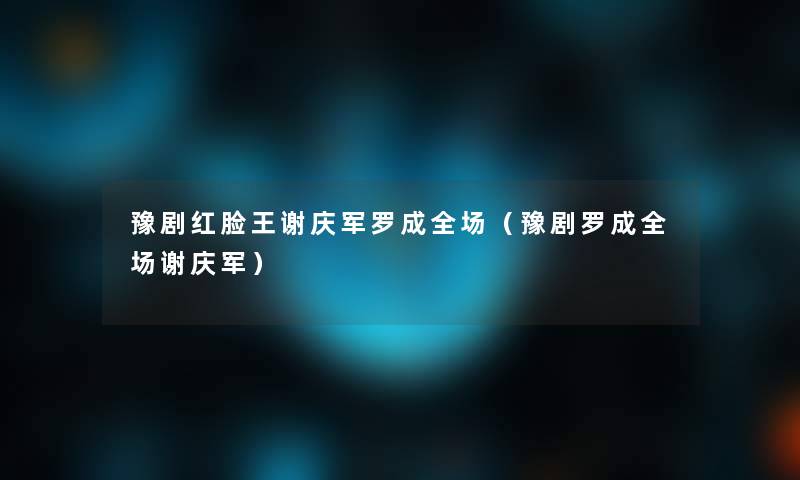 豫剧红脸王谢庆军罗成全场（豫剧罗成全场谢庆军）